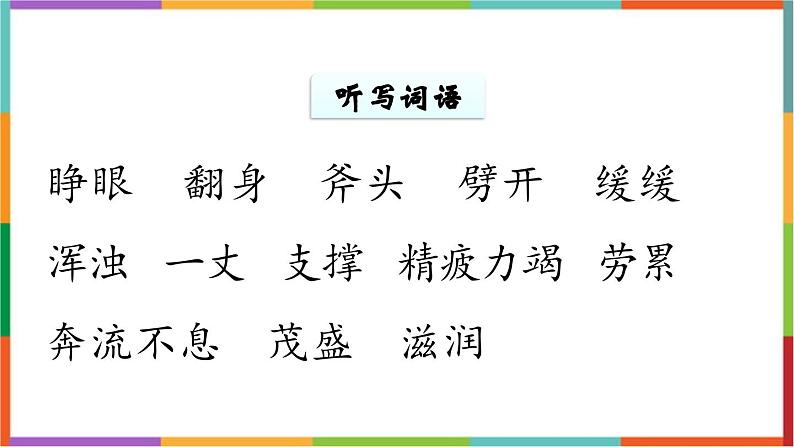 听写词语

睁眼　翻身　斧头　劈开　缓缓

浑浊　一丈　支撑　精疲力竭　劳累

奔流不息　茂盛　滋润